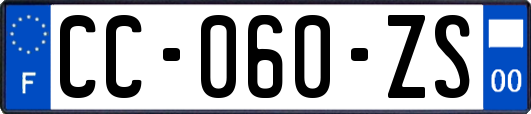 F

CC-060-ZS

00